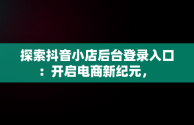 探索抖音小店后台登录入口：开启电商新纪元，